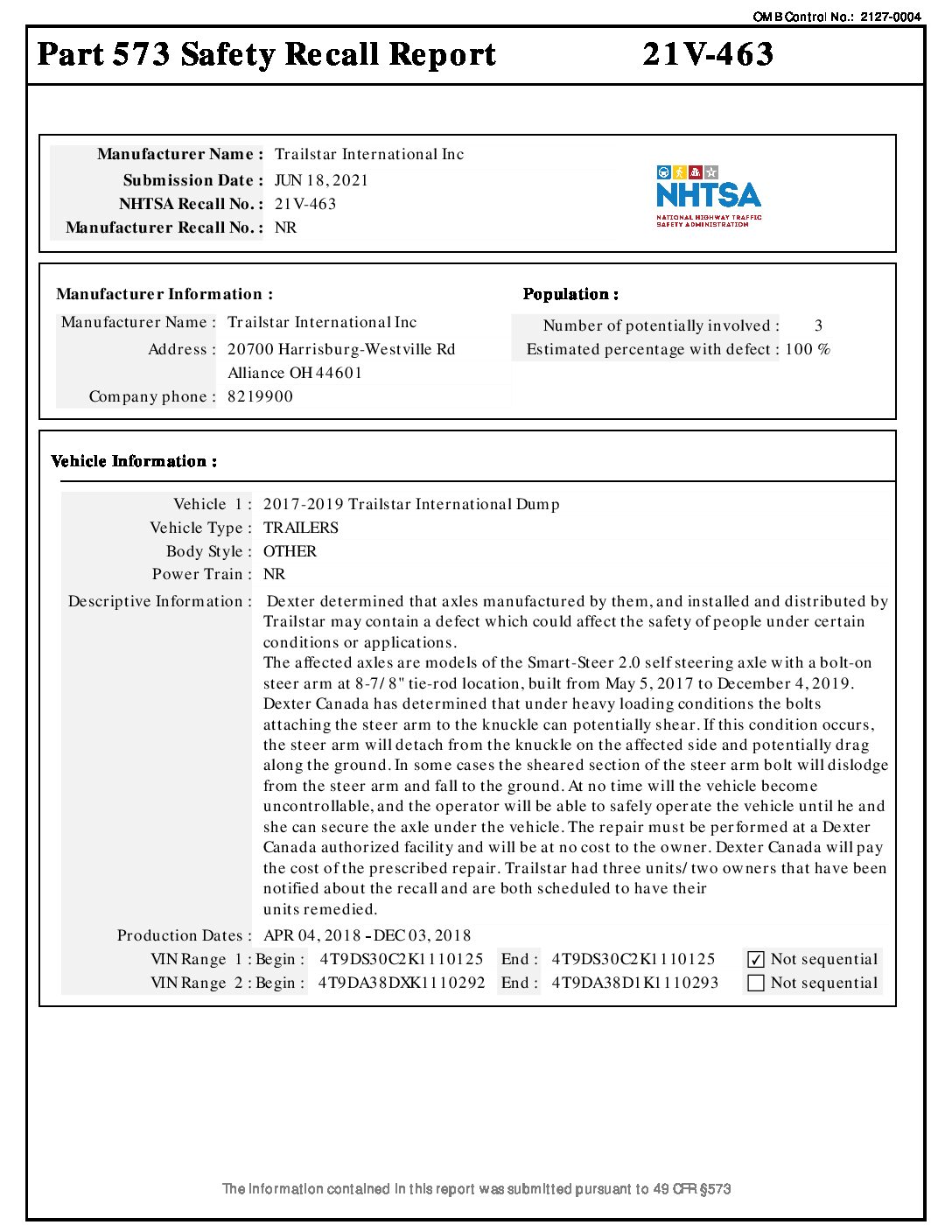 OMB Control No.: 2127-0004

Part 573 Safety Recall Report 21V-463

Manufacturer Name : Trailstar International Inc
Submission Date : JUN 18, 2021
NHTSA Recall No. : 21V-463
Manufacturer Recall No. : NR

NHTSA
NATIONAL HIGHWAY TRAFFIC SAFETY ADMINISTRATION

Manufacturer Information :
Manufacturer Name : Trailstar International Inc
Address : 20700 Harrisburg-Westville Rd
Alliance OH 44601
Company phone : 8219900

Population :
Number of potentially involved : 3
Estimated percentage with defect : 100 %

Vehicle Information :

Vehicle 1 : 2017-2019 Trailstar International Dump
Vehicle Type : TRAILERS
Body Style : OTHER
Power Train : NR
Descriptive Information : Dexter determined that axles manufactured by them, and installed and distributed by Trailstar may contain a defect which could affect the safety of people under certain conditions or applications.
The affected axles are models of the Smart-Steer 2.0 self steering axle with a bolt-on steer arm at 8-7/8" tie-rod location, built from May 5, 2017 to December 4, 2019. Dexter Canada has determined that under heavy loading conditions the bolts attaching the steer arm to the knuckle can potentially shear. If this condition occurs, the steer arm will detach from the knuckle on the affected side and potentially drag along the ground. In some cases the sheared section of the steer arm bolt will dislodge from the steer arm and fall to the ground. At no time will the vehicle become uncontrollable, and the operator will be able to safely operate the vehicle until he and she can secure the axle under the vehicle. The repair must be performed at a Dexter Canada authorized facility and will be at no cost to the owner. Dexter Canada will pay the cost of the prescribed repair. Trailstar had three units/two owners that have been notified about the recall and are both scheduled to have their
units remedied.
Production Dates : APR 04, 2018 - DEC 03, 2018
VIN Range 1 : Begin : 4T9DS30C2K1110125 End : 4T9DS30C2K1110125 ☑ Not sequential
VIN Range 2 : Begin : 4T9DA38DXK1110292 End : 4T9DA38D1K1110293 ☐ Not sequential

The information contained in this report was submitted pursuant to 49 CFR §573